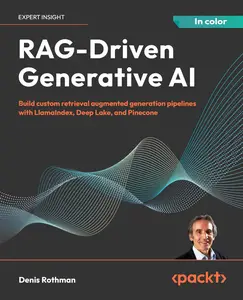 EXPERT INSIGHT

In color

RAG-Driven Generative AI

Build custom retrieval augmented generation pipelines with LlamaIndex, Deep Lake, and Pinecone

Denis Rothman

<packt>